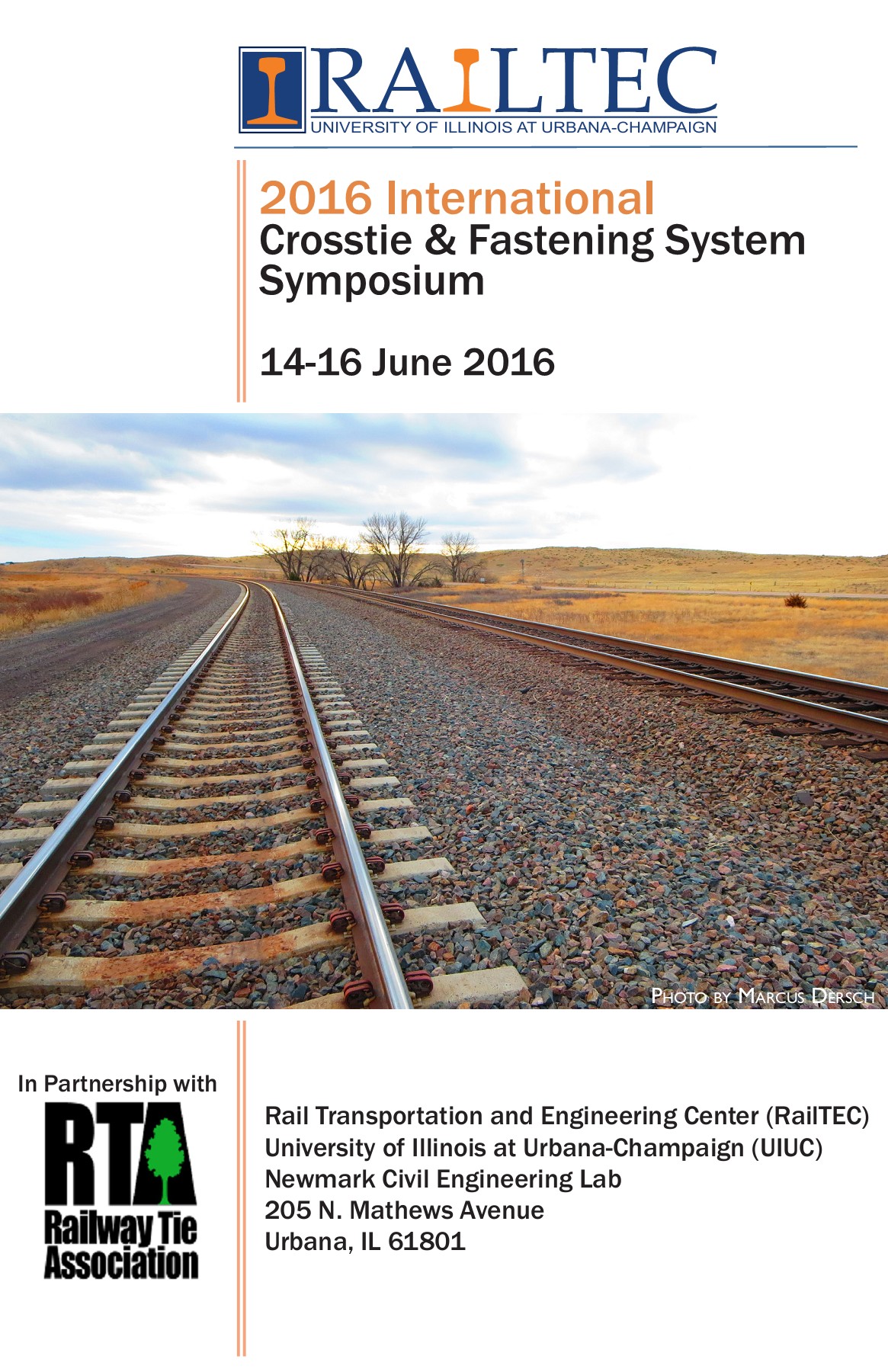 RAILTEC
UNIVERSITY OF ILLINOIS AT URBANA-CHAMPAIGN

2016 International
Crosstie & Fastening System Symposium

14-16 June 2016

PHOTO BY MARCUS DERSCH

In Partnership with

RTA
Railway Tie Association

Rail Transportation and Engineering Center (RailTEC)
University of Illinois at Urbana-Champaign (UIUC)
Newmark Civil Engineering Lab
205 N. Mathews Avenue
Urbana, IL 61801